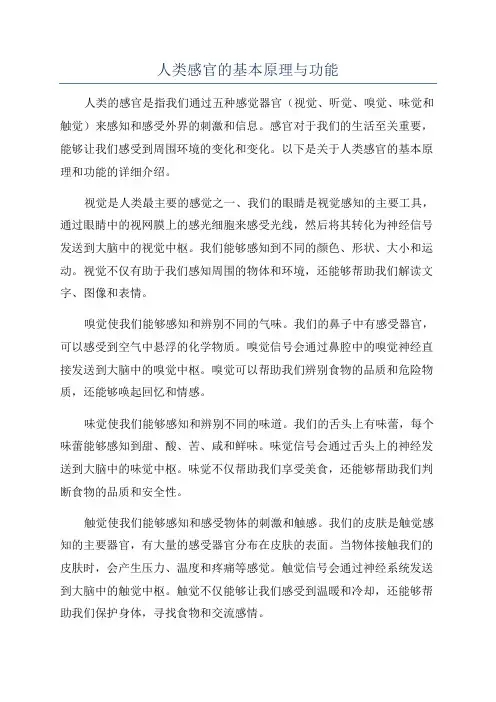 人类感官的基本原理与功能

人类的感官是指我们通过五种感觉器官（视觉、听觉、嗅觉、味觉和触觉）来感知和感受外界的刺激和信息。感官对于我们的生活至关重要，能够让我们感受到周围环境的变化和变化。以下是关于人类感官的基本原理和功能的详细介绍。

视觉是人类最主要的感觉之一、我们的眼睛是视觉感知的主要工具，通过眼睛中的视网膜上的感光细胞来感受光线，然后将其转化为神经信号发送到大脑中的视觉中枢。我们能够感知到不同的颜色、形状、大小和运动。视觉不仅有助于我们感知周围的物体和环境，还能够帮助我们解读文字、图像和表情。

嗅觉使我们能够感知和辨别不同的气味。我们的鼻子中有感受器官，可以感受到空气中悬浮的化学物质。嗅觉信号会通过鼻腔中的嗅觉神经直接发送到大脑中的嗅觉中枢。嗅觉可以帮助我们辨别食物的品质和危险物质，还能够唤起回忆和情感。

味觉使我们能够感知和辨别不同的味道。我们的舌头上有味蕾，每个味蕾能够感知到甜、酸、苦、咸和鲜味。味觉信号会通过舌头上的神经发送到大脑中的味觉中枢。味觉不仅帮助我们享受美食，还能够帮助我们判断食物的品质和安全性。

触觉使我们能够感知和感受物体的刺激和触感。我们的皮肤是触觉感知的主要器官，有大量的感受器官分布在皮肤的表面。当物体接触我们的皮肤时，会产生压力、温度和疼痛等感觉。触觉信号会通过神经系统发送到大脑中的触觉中枢。触觉不仅能够让我们感受到温暖和冷却，还能够帮助我们保护身体，寻找食物和交流感情。